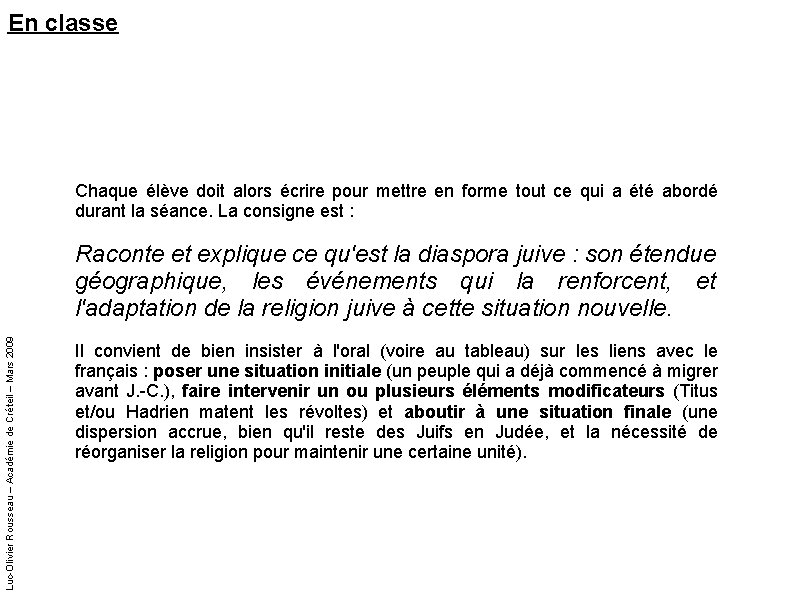 En classe

Chaque élève doit alors écrire pour mettre en forme tout ce qui a été abordé durant la séance. La consigne est :

Raconte et explique ce qu'est la diaspora juive : son étendue géographique, les événements qui la renforcent, et l'adaptation de la religion juive à cette situation nouvelle.

Il convient de bien insister à l'oral (voire au tableau) sur les liens avec le français : poser une situation initiale (un peuple qui a déjà commencé à migrer avant J.-C.), faire intervenir un ou plusieurs éléments modificateurs (Titus et/ou Hadrien matent les révoltes) et aboutir à une situation finale (une dispersion accrue, bien qu'il reste des Juifs en Judée, et la nécessité de réorganiser la religion pour maintenir une certaine unité).

Luc-Olivier Rousseau – Académie de Créteil – Mars 2009